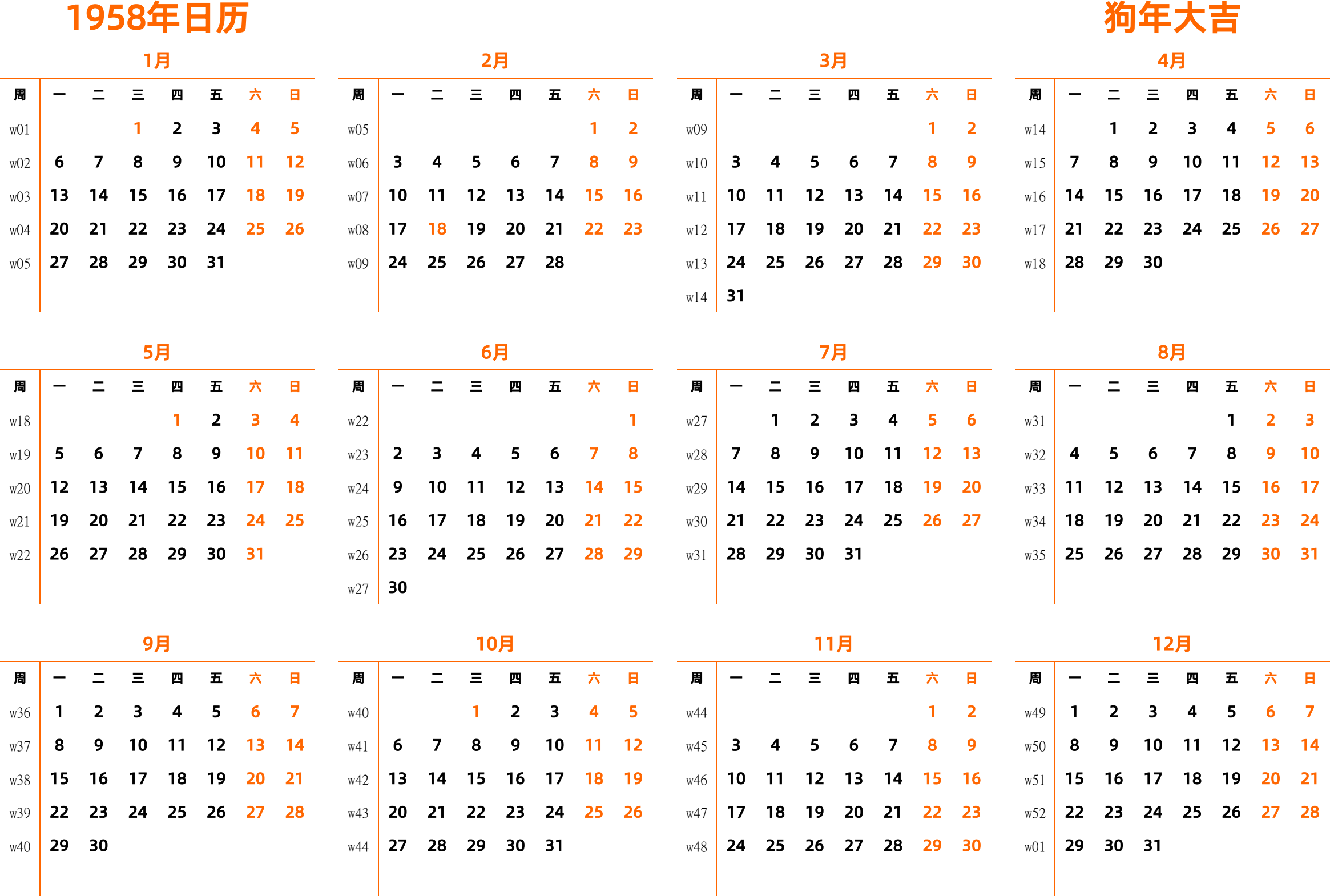 1958年日历

狗年大吉

1月

| 周 | 一 | 二 | 三 | 四 | 五 | 六 | 日 |
|---|---|---|---|---|---|---|---|
| w01 | | | 1 | 2 | 3 | 4 | 5 |
| w02 | 6 | 7 | 8 | 9 | 10 | 11 | 12 |
| w03 | 13 | 14 | 15 | 16 | 17 | 18 | 19 |
| w04 | 20 | 21 | 22 | 23 | 24 | 25 | 26 |
| w05 | 27 | 28 | 29 | 30 | 31 | | |

2月

| 周 | 一 | 二 | 三 | 四 | 五 | 六 | 日 |
|---|---|---|---|---|---|---|---|
| w05 | | | | | | 1 | 2 |
| w06 | 3 | 4 | 5 | 6 | 7 | 8 | 9 |
| w07 | 10 | 11 | 12 | 13 | 14 | 15 | 16 |
| w08 | 17 | 18 | 19 | 20 | 21 | 22 | 23 |
| w09 | 24 | 25 | 26 | 27 | 28 | | |

3月

| 周 | 一 | 二 | 三 | 四 | 五 | 六 | 日 |
|---|---|---|---|---|---|---|---|
| w09 | | | | | | 1 | 2 |
| w10 | 3 | 4 | 5 | 6 | 7 | 8 | 9 |
| w11 | 10 | 11 | 12 | 13 | 14 | 15 | 16 |
| w12 | 17 | 18 | 19 | 20 | 21 | 22 | 23 |
| w13 | 24 | 25 | 26 | 27 | 28 | 29 | 30 |
| w14 | 31 | | | | | | |

4月

| 周 | 一 | 二 | 三 | 四 | 五 | 六 | 日 |
|---|---|---|---|---|---|---|---|
| w14 | | 1 | 2 | 3 | 4 | 5 | 6 |
| w15 | 7 | 8 | 9 | 10 | 11 | 12 | 13 |
| w16 | 14 | 15 | 16 | 17 | 18 | 19 | 20 |
| w17 | 21 | 22 | 23 | 24 | 25 | 26 | 27 |
| w18 | 28 | 29 | 30 | | | | |

5月

| 周 | 一 | 二 | 三 | 四 | 五 | 六 | 日 |
|---|---|---|---|---|---|---|---|
| w18 | | | | 1 | 2 | 3 | 4 |
| w19 | 5 | 6 | 7 | 8 | 9 | 10 | 11 |
| w20 | 12 | 13 | 14 | 15 | 16 | 17 | 18 |
| w21 | 19 | 20 | 21 | 22 | 23 | 24 | 25 |
| w22 | 26 | 27 | 28 | 29 | 30 | 31 | |

6月

| 周 | 一 | 二 | 三 | 四 | 五 | 六 | 日 |
|---|---|---|---|---|---|---|---|
| w22 | | | | | | | 1 |
| w23 | 2 | 3 | 4 | 5 | 6 | 7 | 8 |
| w24 | 9 | 10 | 11 | 12 | 13 | 14 | 15 |
| w25 | 16 | 17 | 18 | 19 | 20 | 21 | 22 |
| w26 | 23 | 24 | 25 | 26 | 27 | 28 | 29 |
| w27 | 30 | | | | | | |

7月

| 周 | 一 | 二 | 三 | 四 | 五 | 六 | 日 |
|---|---|---|---|---|---|---|---|
| w27 | | 1 | 2 | 3 | 4 | 5 | 6 |
| w28 | 7 | 8 | 9 | 10 | 11 | 12 | 13 |
| w29 | 14 | 15 | 16 | 17 | 18 | 19 | 20 |
| w30 | 21 | 22 | 23 | 24 | 25 | 26 | 27 |
| w31 | 28 | 29 | 30 | 31 | | | |

8月

| 周 | 一 | 二 | 三 | 四 | 五 | 六 | 日 |
|---|---|---|---|---|---|---|---|
| w31 | | | | | 1 | 2 | 3 |
| w32 | 4 | 5 | 6 | 7 | 8 | 9 | 10 |
| w33 | 11 | 12 | 13 | 14 | 15 | 16 | 17 |
| w34 | 18 | 19 | 20 | 21 | 22 | 23 | 24 |
| w35 | 25 | 26 | 27 | 28 | 29 | 30 | 31 |

9月

| 周 | 一 | 二 | 三 | 四 | 五 | 六 | 日 |
|---|---|---|---|---|---|---|---|
| w36 | 1 | 2 | 3 | 4 | 5 | 6 | 7 |
| w37 | 8 | 9 | 10 | 11 | 12 | 13 | 14 |
| w38 | 15 | 16 | 17 | 18 | 19 | 20 | 21 |
| w39 | 22 | 23 | 24 | 25 | 26 | 27 | 28 |
| w40 | 29 | 30 | | | | | |

10月

| 周 | 一 | 二 | 三 | 四 | 五 | 六 | 日 |
|---|---|---|---|---|---|---|---|
| w40 | | | 1 | 2 | 3 | 4 | 5 |
| w41 | 6 | 7 | 8 | 9 | 10 | 11 | 12 |
| w42 | 13 | 14 | 15 | 16 | 17 | 18 | 19 |
| w43 | 20 | 21 | 22 | 23 | 24 | 25 | 26 |
| w44 | 27 | 28 | 29 | 30 | 31 | | |

11月

| 周 | 一 | 二 | 三 | 四 | 五 | 六 | 日 |
|---|---|---|---|---|---|---|---|
| w44 | | | | | | 1 | 2 |
| w45 | 3 | 4 | 5 | 6 | 7 | 8 | 9 |
| w46 | 10 | 11 | 12 | 13 | 14 | 15 | 16 |
| w47 | 17 | 18 | 19 | 20 | 21 | 22 | 23 |
| w48 | 24 | 25 | 26 | 27 | 28 | 29 | 30 |

12月

| 周 | 一 | 二 | 三 | 四 | 五 | 六 | 日 |
|---|---|---|---|---|---|---|---|
| w49 | 1 | 2 | 3 | 4 | 5 | 6 | 7 |
| w50 | 8 | 9 | 10 | 11 | 12 | 13 | 14 |
| w51 | 15 | 16 | 17 | 18 | 19 | 20 | 21 |
| w52 | 22 | 23 | 24 | 25 | 26 | 27 | 28 |
| w01 | 29 | 30 | 31 | | | | |